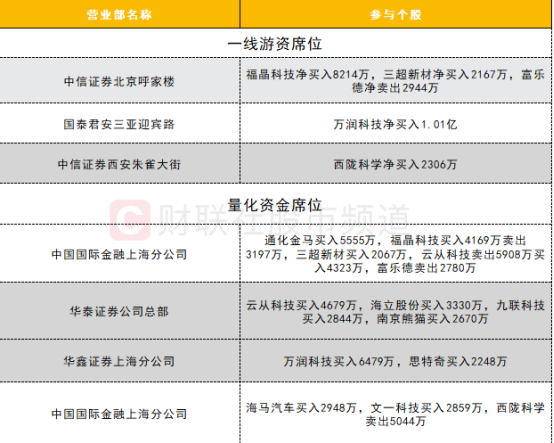 | 营业部名称 | 参与个股 |
|---|---|
| 一线游资席位 | |
| 中信证券北京呼家楼 | 福晶科技净买入8214万，三超新材净买入2167万，富乐德净卖出2944万 |
| 国泰君安三亚迎宾路 | 万润科技净买入1.01亿 |
| 中信证券西安朱雀大街 | 西陇科学净买入2306万 |
| 量化资金席位 | |
| 中国国际金融上海分公司 | 通化金马买入5555万，福晶科技买入4169万卖出3197万，三超新材买入2067万，云从科技卖出5908万买入4323万，富乐德卖出2780万 |
| 华泰证券公司总部 | 云从科技买入4679万，海立股份买入3330万，九联科技买入2844万，南京熊猫买入2670万 |
| 华鑫证券上海分公司 | 万润科技买入6479万，思特奇买入2248万 |
| 中国国际金融上海分公司 | 海马汽车买入2948万，文一科技买入2859万，西陇科学卖出5044万 |

财联社股市频道